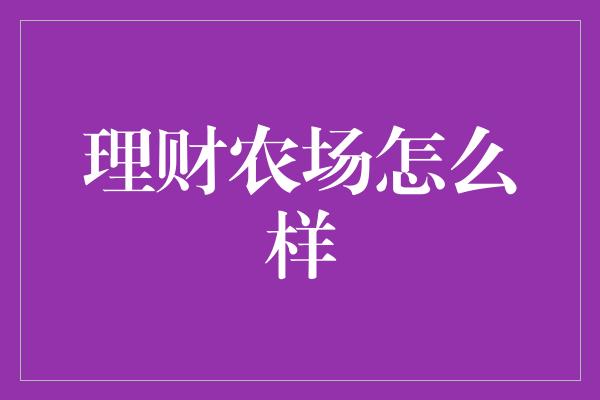 理财农场怎么样